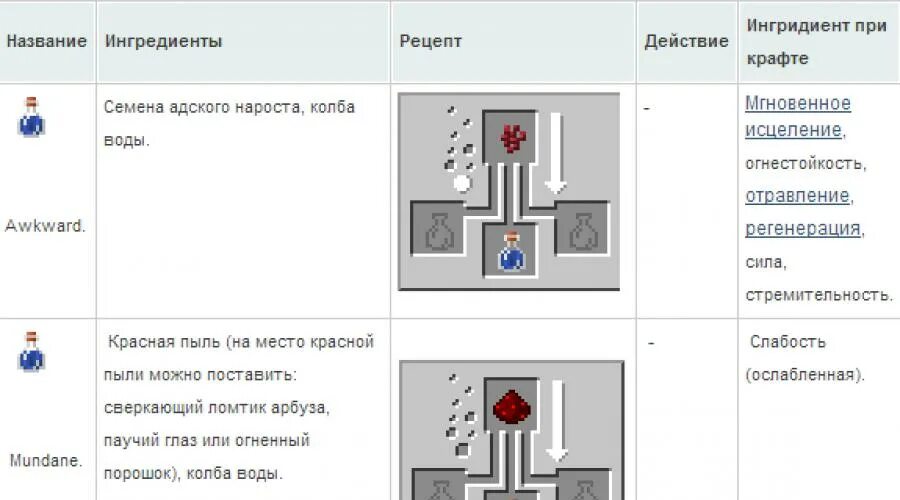 | Название | Ингредиенты | Рецепт | Действие | Ингридиент при крафте |
|---|---|---|---|---|
| Awkward. | Семена адского нароста, колба воды. | | - | Мгновенное исцеление, огнестойкость, отравление, регенерация, сила, стремительность. |
| Mundane. | Красная пыль (на место красной пыли можно поставить: сверкающий ломтик арбуза, паучий глаз или огненный порошок), колба воды. | | - | Слабость (ослабленная). |